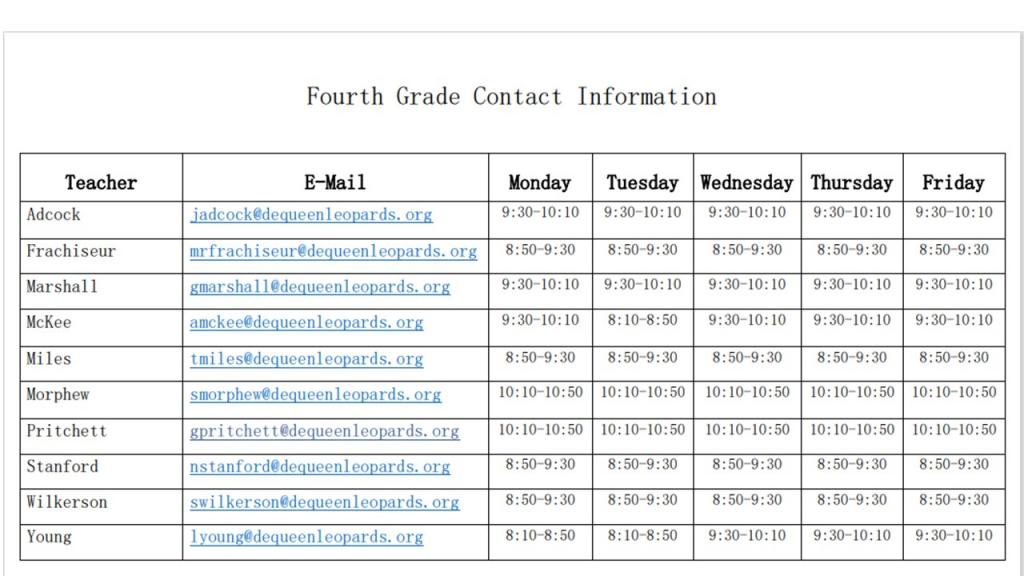 Fourth Grade Contact Information

| Teacher | E-Mail | Monday | Tuesday | Wednesday | Thursday | Friday |
|---|---|---|---|---|---|---|
| Adcock | jadcock@dequeenleopards.org | 9:30-10:10 | 9:30-10:10 | 9:30-10:10 | 9:30-10:10 | 9:30-10:10 |
| Frachiseur | mrfrachiseur@dequeenleopards.org | 8:50-9:30 | 8:50-9:30 | 8:50-9:30 | 8:50-9:30 | 8:50-9:30 |
| Marshall | gmarshall@dequeenleopards.org | 9:30-10:10 | 9:30-10:10 | 9:30-10:10 | 9:30-10:10 | 9:30-10:10 |
| McKee | amckee@dequeenleopards.org | 9:30-10:10 | 8:10-8:50 | 9:30-10:10 | 9:30-10:10 | 9:30-10:10 |
| Miles | tmiles@dequeenleopards.org | 8:50-9:30 | 8:50-9:30 | 8:50-9:30 | 8:50-9:30 | 8:50-9:30 |
| Morphew | smorphew@dequeenleopards.org | 10:10-10:50 | 10:10-10:50 | 10:10-10:50 | 10:10-10:50 | 10:10-10:50 |
| Pritchett | gpritchett@dequeenleopards.org | 10:10-10:50 | 10:10-10:50 | 10:10-10:50 | 10:10-10:50 | 10:10-10:50 |
| Stanford | nstanford@dequeenleopards.org | 8:50-9:30 | 8:50-9:30 | 8:50-9:30 | 8:50-9:30 | 8:50-9:30 |
| Wilkerson | swilkerson@dequeenleopards.org | 8:50-9:30 | 8:50-9:30 | 8:50-9:30 | 8:50-9:30 | 8:50-9:30 |
| Young | lyoung@dequeenleopards.org | 8:10-8:50 | 8:10-8:50 | 9:30-10:10 | 9:30-10:10 | 9:30-10:10 |